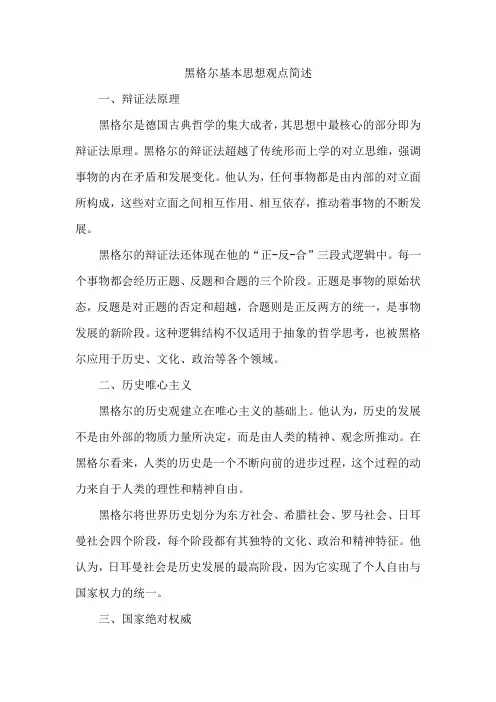 黑格尔基本思想观点简述

一、辩证法原理

黑格尔是德国古典哲学的集大成者，其思想中最核心的部分即为辩证法原理。黑格尔的辩证法超越了传统形而上学的对立思维，强调事物的内在矛盾和发展变化。他认为，任何事物都是由内部的对立面所构成，这些对立面之间相互作用、相互依存，推动着事物的不断发展。

黑格尔的辩证法还体现在他的“正-反-合”三段式逻辑中。每一个事物都会经历正题、反题和合题的三个阶段。正题是事物的原始状态，反题是对正题的否定和超越，合题则是正反两方的统一，是事物发展的新阶段。这种逻辑结构不仅适用于抽象的哲学思考，也被黑格尔应用于历史、文化、政治等各个领域。

二、历史唯心主义

黑格尔的历史观建立在唯心主义的基础上。他认为，历史的发展不是由外部的物质力量所决定，而是由人类的精神、观念所推动。在黑格尔看来，人类的历史是一个不断向前的进步过程，这个过程的动力来自于人类的理性和精神自由。

黑格尔将世界历史划分为东方社会、希腊社会、罗马社会、日耳曼社会四个阶段，每个阶段都有其独特的文化、政治和精神特征。他认为，日耳曼社会是历史发展的最高阶段，因为它实现了个人自由与国家权力的统一。

三、国家绝对权威